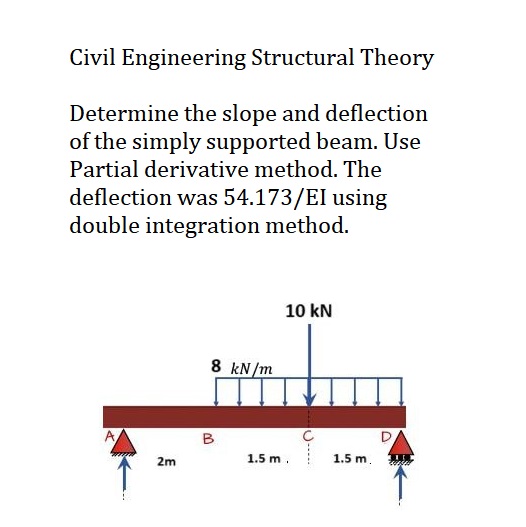 Civil Engineering Structural Theory

Determine the slope and deflection of the simply supported beam. Use Partial derivative method. The deflection was 54.173/EI using double integration method.

10 kN

8 $kN/m$

A

B

C

D

2m

1.5 m .

1.5 m .